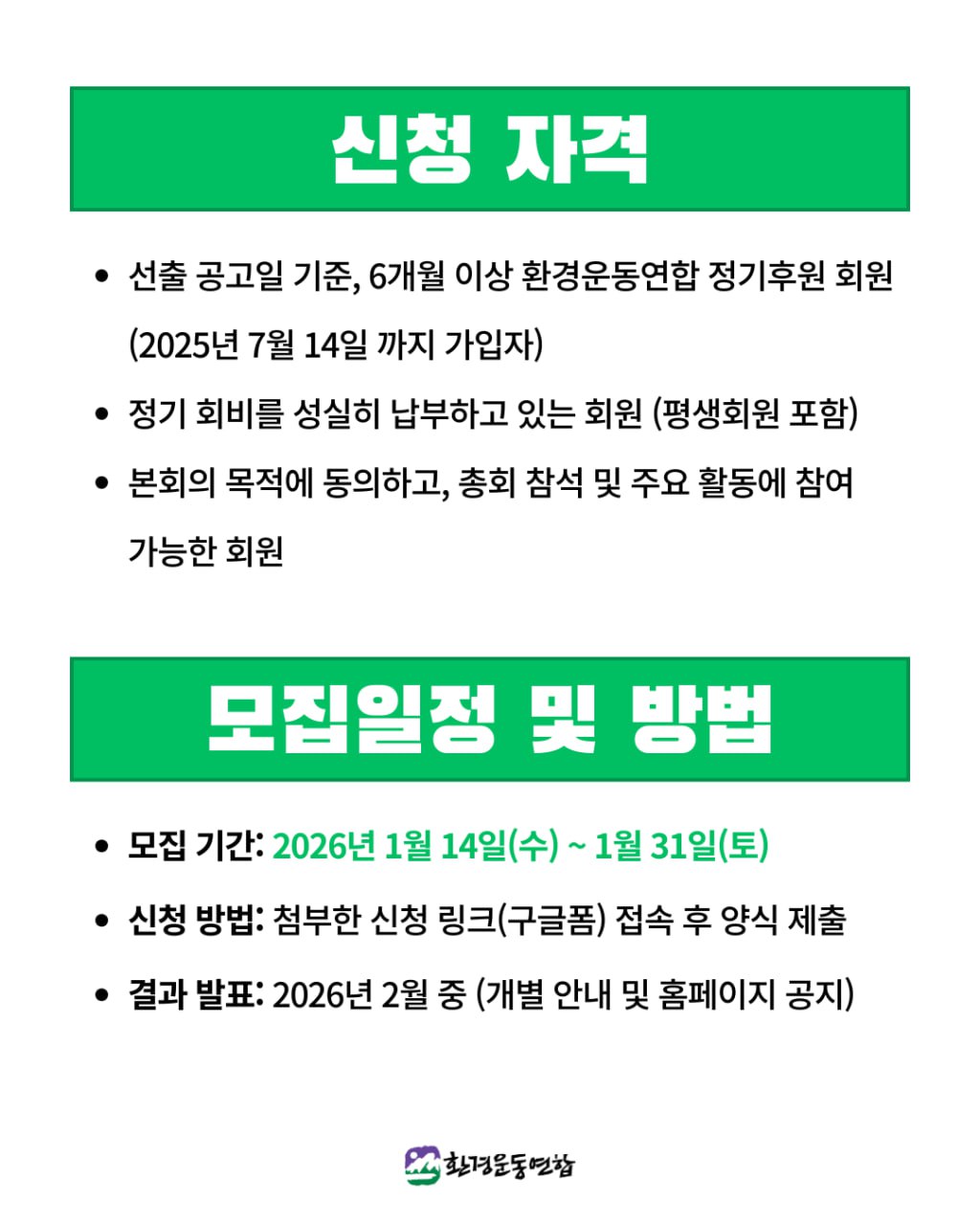 신청 자격

• 선출 공고일 기준, 6개월 이상 환경운동연합 정기후원 회원 (2025년 7월 14일 까지 가입자)
• 정기 회비를 성실히 납부하고 있는 회원 (평생회원 포함)
• 본회의 목적에 동의하고, 총회 참석 및 주요 활동에 참여 가능한 회원

모집일정 및 방법

• 모집 기간: 2026년 1월 14일(수) ~ 1월 31일(토)
• 신청 방법: 첨부한 신청 링크(구글폼) 접속 후 양식 제출
• 결과 발표: 2026년 2월 중 (개별 안내 및 홈페이지 공지)

환경운동연합